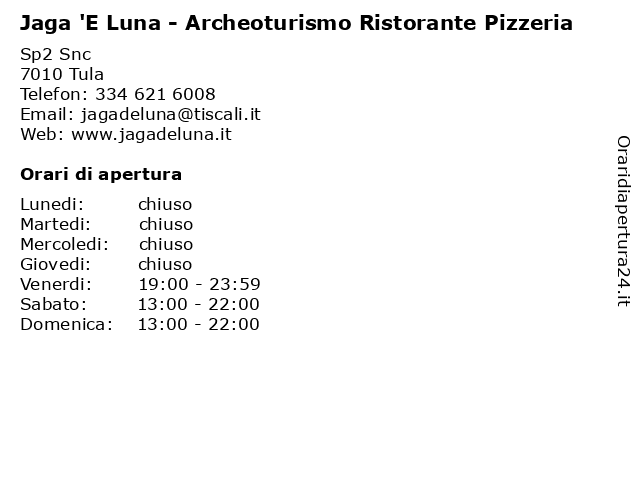 Jaga 'E Luna - Archeoturismo Ristorante Pizzeria

Sp2 Snc
7010 Tula
Telefon: 334 621 6008
Email: jagadeluna@tiscali.it
Web: www.jagadeluna.it

Orari di apertura

| Lunedi: | chiuso |
|---|---|
| Martedi: | chiuso |
| Mercoledi: | chiuso |
| Giovedi: | chiuso |
| Venerdi: | 19:00 - 23:59 |
| Sabato: | 13:00 - 22:00 |
| Domenica: | 13:00 - 22:00 |

Oraridiapertura24.it